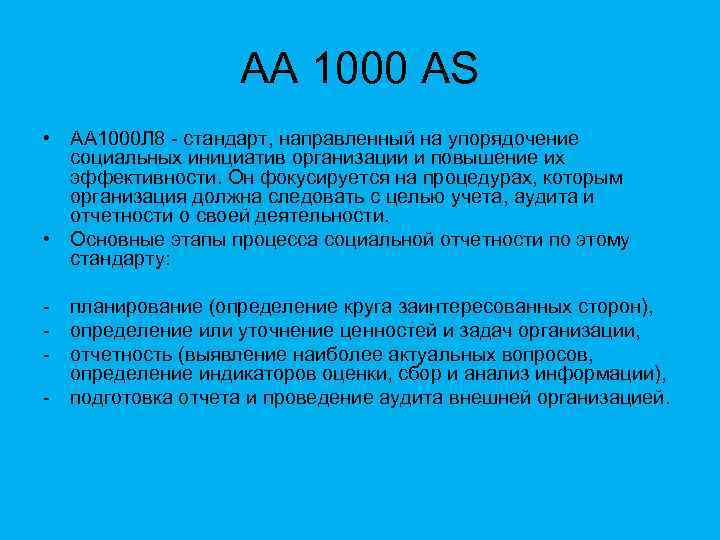 AA 1000 AS

• АА1000Л8 - стандарт, направленный на упорядочение социальных инициатив организации и повышение их эффективности. Он фокусируется на процедурах, которым организация должна следовать с целью учета, аудита и отчетности о своей деятельности.
• Основные этапы процесса социальной отчетности по этому стандарту:

- планирование (определение круга заинтересованных сторон),
- определение или уточнение ценностей и задач организации,
- отчетность (выявление наиболее актуальных вопросов, определение индикаторов оценки, сбор и анализ информации),
- подготовка отчета и проведение аудита внешней организацией.